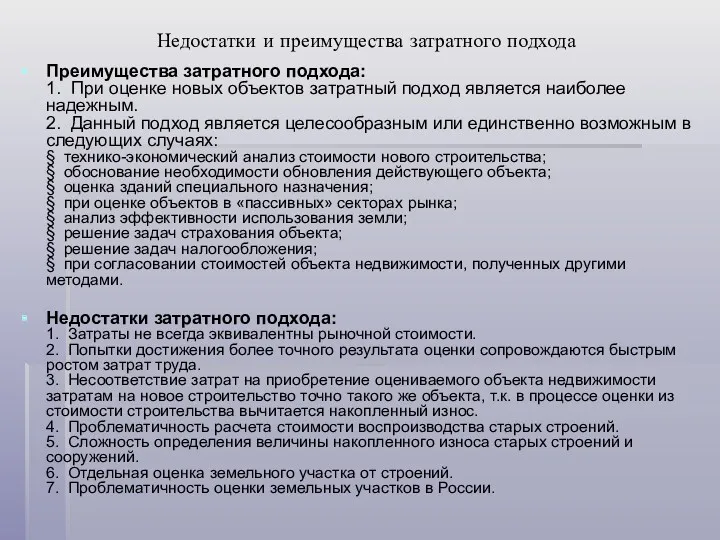 Недостатки и преимущества затратного подхода

Преимущества затратного подхода:
1. При оценке новых объектов затратный подход является наиболее надежным.
2. Данный подход является целесообразным или единственно возможным в следующих случаях:
§ технико-экономический анализ стоимости нового строительства;
§ обоснование необходимости обновления действующего объекта;
§ оценка зданий специального назначения;
§ при оценке объектов в «пассивных» секторах рынка;
§ анализ эффективности использования земли;
§ решение задач страхования объекта;
§ решение задач налогообложения;
§ при согласовании стоимостей объекта недвижимости, полученных другими методами.

Недостатки затратного подхода:
1. Затраты не всегда эквивалентны рыночной стоимости.
2. Попытки достижения более точного результата оценки сопровождаются быстрым ростом затрат труда.
3. Несоответствие затрат на приобретение оцениваемого объекта недвижимости затратам на новое строительство точно такого же объекта, т.к. в процессе оценки из стоимости строительства вычитается накопленный износ.
4. Проблематичность расчета стоимости воспроизводства старых строений.
5. Сложность определения величины накопленного износа старых строений и сооружений.
6. Отдельная оценка земельного участка от строений.
7. Проблематичность оценки земельных участков в России.